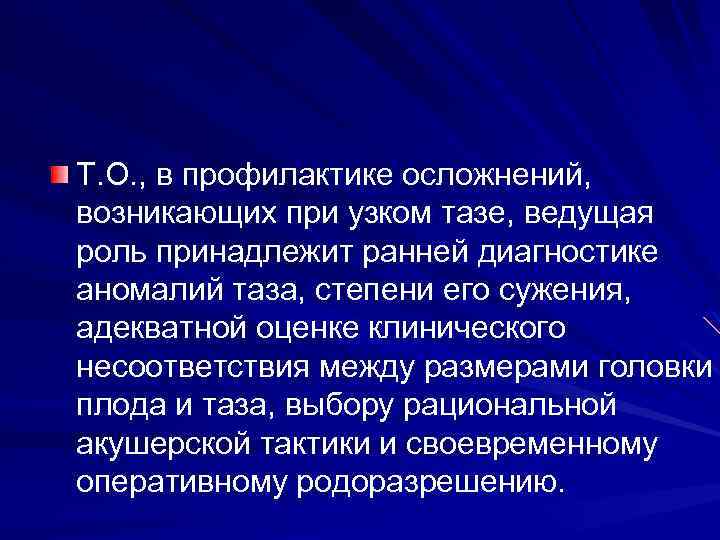 Т.О., в профилактике осложнений, возникающих при узком тазе, ведущая роль принадлежит ранней диагностике аномалий таза, степени его сужения, адекватной оценке клинического несоответствия между размерами головки плода и таза, выбору рациональной акушерской тактики и своевременному оперативному родоразрешению.